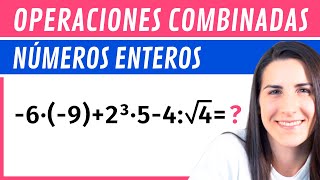 OPERACIONES COMBINADAS

NÚMEROS ENTEROS

$-6\cdot(-9)+2^3\cdot5-4:\sqrt{4}=?$